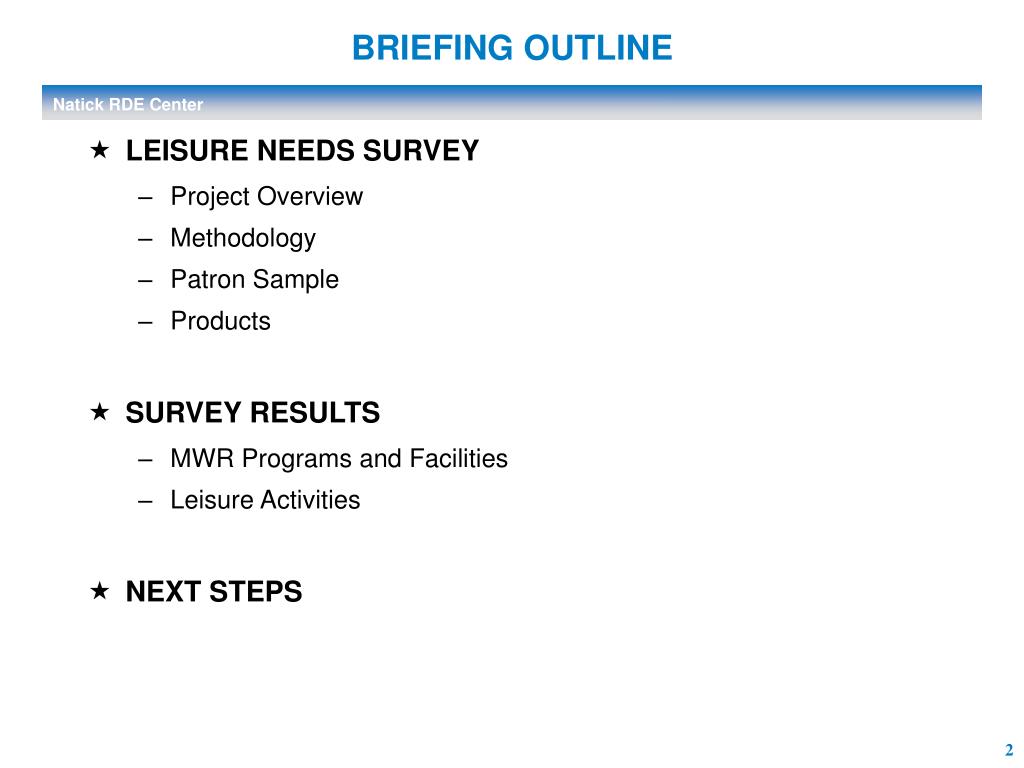 BRIEFING OUTLINE

Natick RDE Center

★ LEISURE NEEDS SURVEY
– Project Overview
– Methodology
– Patron Sample
– Products

★ SURVEY RESULTS
– MWR Programs and Facilities
– Leisure Activities

★ NEXT STEPS

2